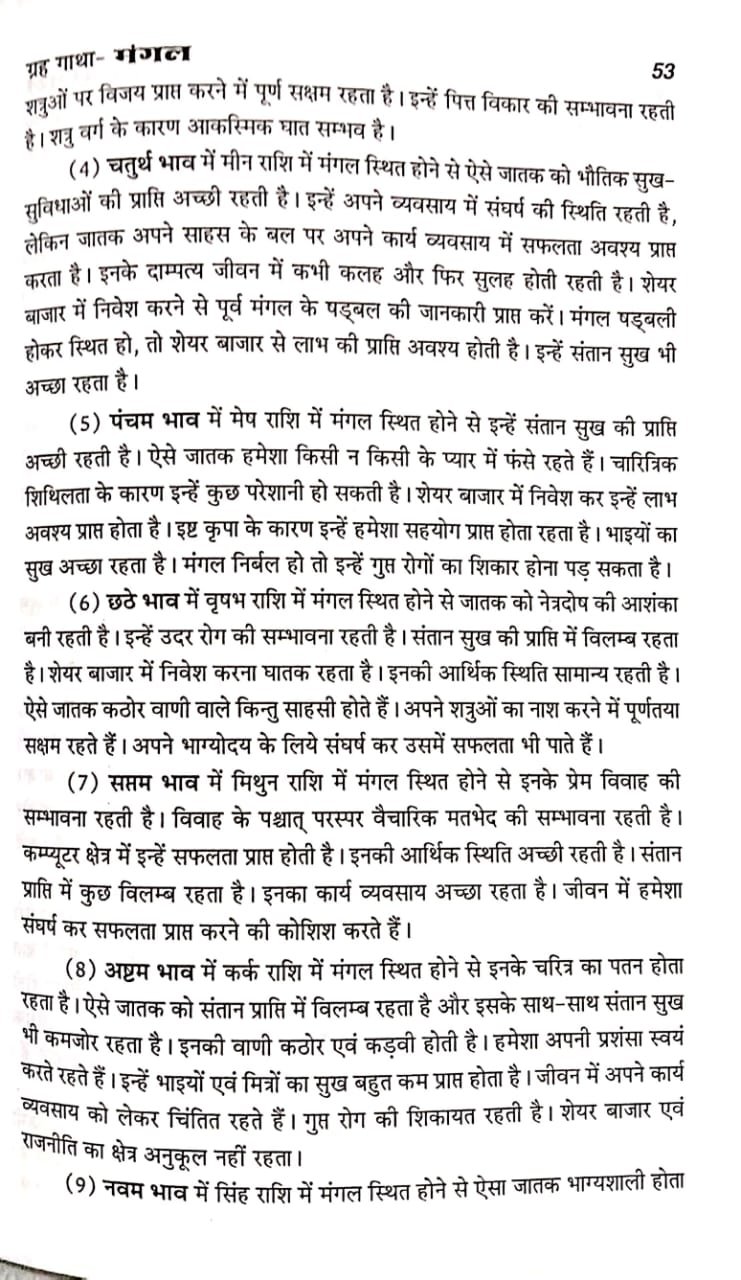 ग्रह गाथा- मंगल 53

शत्रुओं पर विजय प्राप्त करने में पूर्ण सक्षम रहता है। इन्हें पित्त विकार की सम्भावना रहती है। शत्रु वर्ग के कारण आकस्मिक घात सम्भव है।

(4) चतुर्थ भाव में मीन राशि में मंगल स्थित होने से ऐसे जातक को भौतिक सुख-सुविधाओं की प्राप्ति अच्छी रहती है। इन्हें अपने व्यवसाय में संघर्ष की स्थिति रहती है, लेकिन जातक अपने साहस के बल पर अपने कार्य व्यवसाय में सफलता अवश्य प्राप्त करता है। इनके दाम्पत्य जीवन में कभी कलह और फिर सुलह होती रहती है। शेयर बाजार में निवेश करने से पूर्व मंगल के षड्बल की जानकारी प्राप्त करें। मंगल षड्बली होकर स्थित हो, तो शेयर बाजार से लाभ की प्राप्ति अवश्य होती है। इन्हें संतान सुख भी अच्छा रहता है।

(5) पंचम भाव में मेष राशि में मंगल स्थित होने से इन्हें संतान सुख की प्राप्ति अच्छी रहती है। ऐसे जातक हमेशा किसी न किसी के प्यार में फंसे रहते हैं। चारित्रिक शिथिलता के कारण इन्हें कुछ परेशानी हो सकती है। शेयर बाजार में निवेश कर इन्हें लाभ अवश्य प्राप्त होता है। इष्ट कृपा के कारण इन्हें हमेशा सहयोग प्राप्त होता रहता है। भाइयों का सुख अच्छा रहता है। मंगल निर्बल हो तो इन्हें गुप्त रोगों का शिकार होना पड़ सकता है।

(6) छठे भाव में वृषभ राशि में मंगल स्थित होने से जातक को नेत्रदोष की आशंका बनी रहती है। इन्हें उदर रोग की सम्भावना रहती है। संतान सुख की प्राप्ति में विलम्ब रहता है। शेयर बाजार में निवेश करना घातक रहता है। इनकी आर्थिक स्थिति सामान्य रहती है। ऐसे जातक कठोर वाणी वाले किन्तु साहसी होते हैं। अपने शत्रुओं का नाश करने में पूर्णतया सक्षम रहते हैं। अपने भाग्योदय के लिये संघर्ष कर उसमें सफलता भी पाते हैं।

(7) सप्तम भाव में मिथुन राशि में मंगल स्थित होने से इनके प्रेम विवाह की सम्भावना रहती है। विवाह के पश्चात् परस्पर वैचारिक मतभेद की सम्भावना रहती है। कम्प्यूटर क्षेत्र में इन्हें सफलता प्राप्त होती है। इनकी आर्थिक स्थिति अच्छी रहती है। संतान प्राप्ति में कुछ विलम्ब रहता है। इनका कार्य व्यवसाय अच्छा रहता है। जीवन में हमेशा संघर्ष कर सफलता प्राप्त करने की कोशिश करते हैं।

(8) अष्टम भाव में कर्क राशि में मंगल स्थित होने से इनके चरित्र का पतन होता रहता है। ऐसे जातक को संतान प्राप्ति में विलम्ब रहता है और इसके साथ-साथ संतान सुख भी कमजोर रहता है। इनकी वाणी कठोर एवं कड़वी होती है। हमेशा अपनी प्रशंसा स्वयं करते रहते हैं। इन्हें भाइयों एवं मित्रों का सुख बहुत कम प्राप्त होता है। जीवन में अपने कार्य व्यवसाय को लेकर चिंतित रहते हैं। गुप्त रोग की शिकायत रहती है। शेयर बाजार एवं राजनीति का क्षेत्र अनुकूल नहीं रहता।

(9) नवम भाव में सिंह राशि में मंगल स्थित होने से ऐसा जातक भाग्यशाली होता